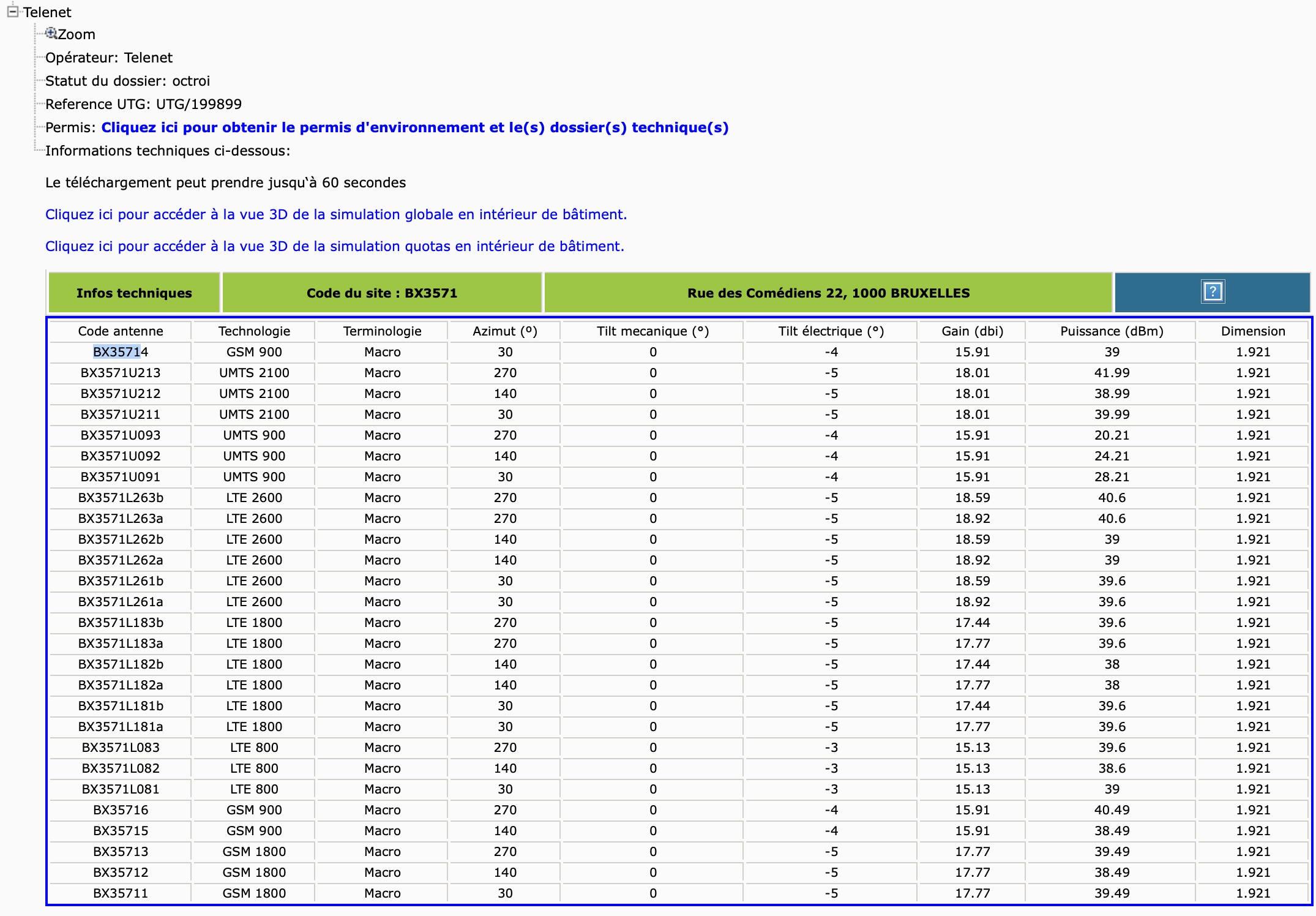 Telenet
Zoom
Opérateur: Telenet
Statut du dossier: octroi
Reference UTG: UTG/199899
Permis: Cliquez ici pour obtenir le permis d'environnement et le(s) dossier(s) technique(s)
Informations techniques ci-dessous:

Le téléchargement peut prendre jusqu'à 60 secondes

Cliquez ici pour accéder à la vue 3D de la simulation globale en intérieur de bâtiment.

Cliquez ici pour accéder à la vue 3D de la simulation quotas en intérieur de bâtiment.

| Infos techniques | Code du site : BX3571 | Rue des Comédiens 22, 1000 BRUXELLES | ? |
|---|---|---|---|

| Code antenne | Technologie | Terminologie | Azimut (°) | Tilt mecanique (°) | Tilt électrique (°) | Gain (dbi) | Puissance (dBm) | Dimension |
|---|---|---|---|---|---|---|---|---|
| BX35714 | GSM 900 | Macro | 30 | 0 | -4 | 15.91 | 39 | 1.921 |
| BX3571U213 | UMTS 2100 | Macro | 270 | 0 | -5 | 18.01 | 41.99 | 1.921 |
| BX3571U212 | UMTS 2100 | Macro | 140 | 0 | -5 | 18.01 | 38.99 | 1.921 |
| BX3571U211 | UMTS 2100 | Macro | 30 | 0 | -5 | 18.01 | 39.99 | 1.921 |
| BX3571U093 | UMTS 900 | Macro | 270 | 0 | -4 | 15.91 | 20.21 | 1.921 |
| BX3571U092 | UMTS 900 | Macro | 140 | 0 | -4 | 15.91 | 24.21 | 1.921 |
| BX3571U091 | UMTS 900 | Macro | 30 | 0 | -4 | 15.91 | 28.21 | 1.921 |
| BX3571L263b | LTE 2600 | Macro | 270 | 0 | -5 | 18.59 | 40.6 | 1.921 |
| BX3571L263a | LTE 2600 | Macro | 270 | 0 | -5 | 18.92 | 40.6 | 1.921 |
| BX3571L262b | LTE 2600 | Macro | 140 | 0 | -5 | 18.59 | 39 | 1.921 |
| BX3571L262a | LTE 2600 | Macro | 140 | 0 | -5 | 18.92 | 39 | 1.921 |
| BX3571L261b | LTE 2600 | Macro | 30 | 0 | -5 | 18.59 | 39.6 | 1.921 |
| BX3571L261a | LTE 2600 | Macro | 30 | 0 | -5 | 18.92 | 39.6 | 1.921 |
| BX3571L183b | LTE 1800 | Macro | 270 | 0 | -5 | 17.44 | 39.6 | 1.921 |
| BX3571L183a | LTE 1800 | Macro | 270 | 0 | -5 | 17.77 | 39.6 | 1.921 |
| BX3571L182b | LTE 1800 | Macro | 140 | 0 | -5 | 17.44 | 38 | 1.921 |
| BX3571L182a | LTE 1800 | Macro | 140 | 0 | -5 | 17.77 | 38 | 1.921 |
| BX3571L181b | LTE 1800 | Macro | 30 | 0 | -5 | 17.44 | 39.6 | 1.921 |
| BX3571L181a | LTE 1800 | Macro | 30 | 0 | -5 | 17.77 | 39.6 | 1.921 |
| BX3571L083 | LTE 800 | Macro | 270 | 0 | -3 | 15.13 | 39.6 | 1.921 |
| BX3571L082 | LTE 800 | Macro | 140 | 0 | -3 | 15.13 | 38.6 | 1.921 |
| BX3571L081 | LTE 800 | Macro | 30 | 0 | -3 | 15.13 | 39 | 1.921 |
| BX35716 | GSM 900 | Macro | 270 | 0 | -4 | 15.91 | 40.49 | 1.921 |
| BX35715 | GSM 900 | Macro | 140 | 0 | -4 | 15.91 | 38.49 | 1.921 |
| BX35713 | GSM 1800 | Macro | 270 | 0 | -5 | 17.77 | 39.49 | 1.921 |
| BX35712 | GSM 1800 | Macro | 140 | 0 | -5 | 17.77 | 38.49 | 1.921 |
| BX35711 | GSM 1800 | Macro | 30 | 0 | -5 | 17.77 | 39.49 | 1.921 |